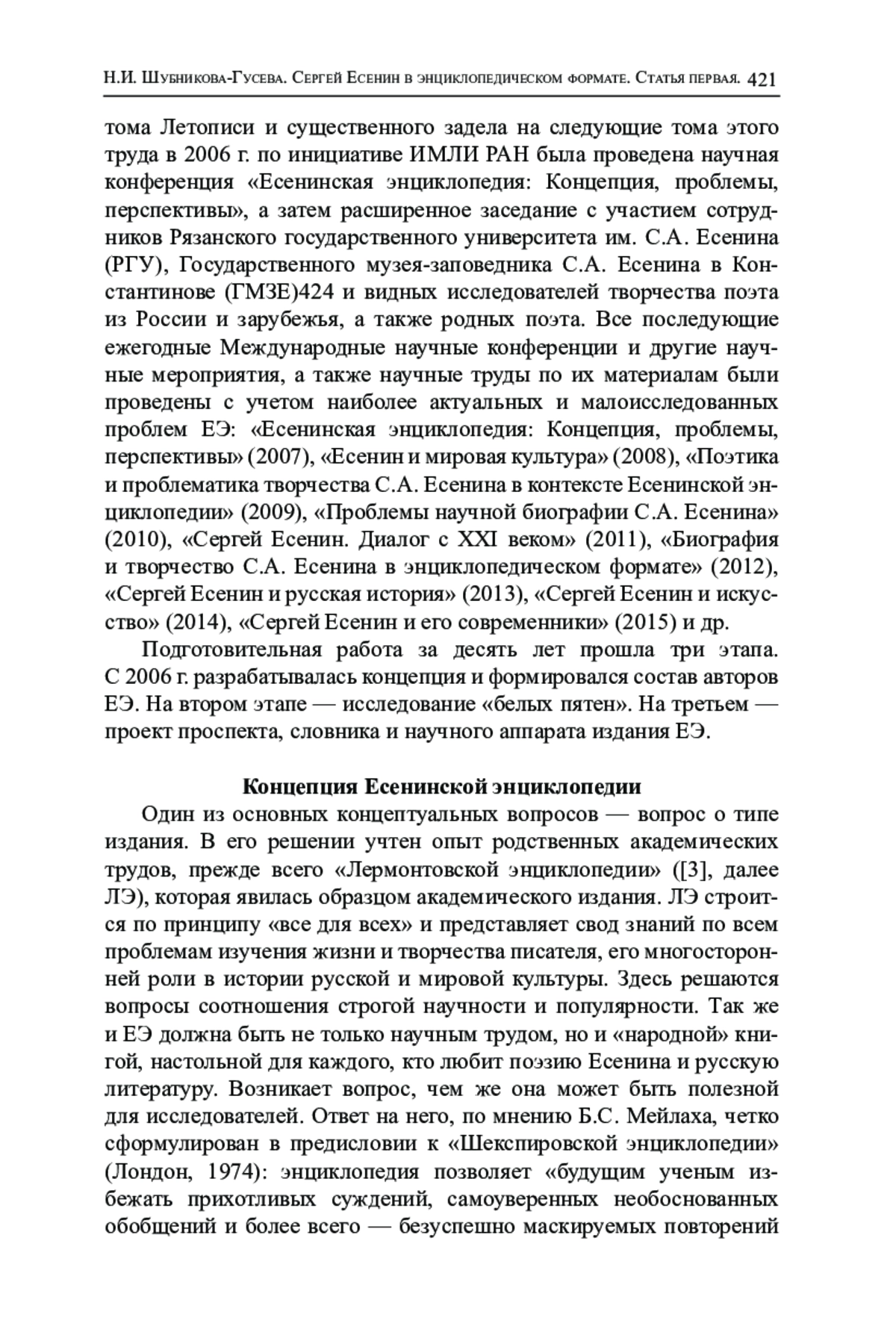 Н.И. Шубникова-Гусева. Сергей Есенин в энциклопедическом формате. Статья первая. 421

тома Летописи и существенного задела на следующие тома этого труда в 2006 г. по инициативе ИМЛИ РАН была проведена научная конференция «Есенинская энциклопедия: Концепция, проблемы, перспективы», а затем расширенное заседание с участием сотрудников Рязанского государственного университета им. С.А. Есенина (РГУ), Государственного музея-заповедника С.А. Есенина в Константинове (ГМЗЕ)424 и видных исследователей творчества поэта из России и зарубежья, а также родных поэта. Все последующие ежегодные Международные научные конференции и другие научные мероприятия, а также научные труды по их материалам были проведены с учетом наиболее актуальных и малоисследованных проблем ЕЭ: «Есенинская энциклопедия: Концепция, проблемы, перспективы» (2007), «Есенин и мировая культура» (2008), «Поэтика и проблематика творчества С.А. Есенина в контексте Есенинской энциклопедии» (2009), «Проблемы научной биографии С.А. Есенина» (2010), «Сергей Есенин. Диалог с XXI веком» (2011), «Биография и творчество С.А. Есенина в энциклопедическом формате» (2012), «Сергей Есенин и русская история» (2013), «Сергей Есенин и искусство» (2014), «Сергей Есенин и его современники» (2015) и др.

Подготовительная работа за десять лет прошла три этапа. С 2006 г. разрабатывалась концепция и формировался состав авторов ЕЭ. На втором этапе — исследование «белых пятен». На третьем — проект проспекта, словника и научного аппарата издания ЕЭ.

Концепция Есенинской энциклопедии

Один из основных концептуальных вопросов — вопрос о типе издания. В его решении учтен опыт родственных академических трудов, прежде всего «Лермонтовской энциклопедии» ([3], далее ЛЭ), которая явилась образцом академического издания. ЛЭ строится по принципу «все для всех» и представляет свод знаний по всем проблемам изучения жизни и творчества писателя, его многосторонней роли в истории русской и мировой культуры. Здесь решаются вопросы соотношения строгой научности и популярности. Так же и ЕЭ должна быть не только научным трудом, но и «народной» книгой, настольной для каждого, кто любит поэзию Есенина и русскую литературу. Возникает вопрос, чем же она может быть полезной для исследователей. Ответ на него, по мнению Б.С. Мейлаха, четко сформулирован в предисловии к «Шекспировской энциклопедии» (Лондон, 1974): энциклопедия позволяет «будущим ученым избежать прихотливых суждений, самоуверенных необоснованных обобщений и более всего — безуспешно маскируемых повторений